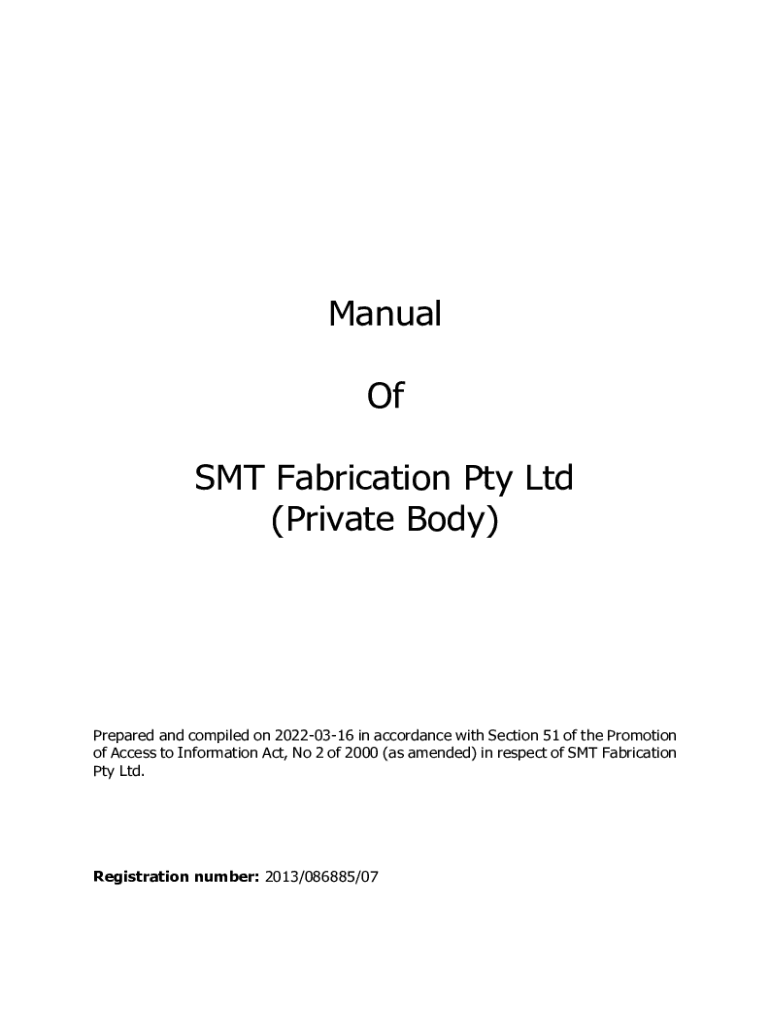 Manual

Of

SMT Fabrication Pty Ltd
(Private Body)

Prepared and compiled on 2022-03-16 in accordance with Section 51 of the Promotion of Access to Information Act, No 2 of 2000 (as amended) in respect of SMT Fabrication Pty Ltd.

Registration number: 2013/086885/07